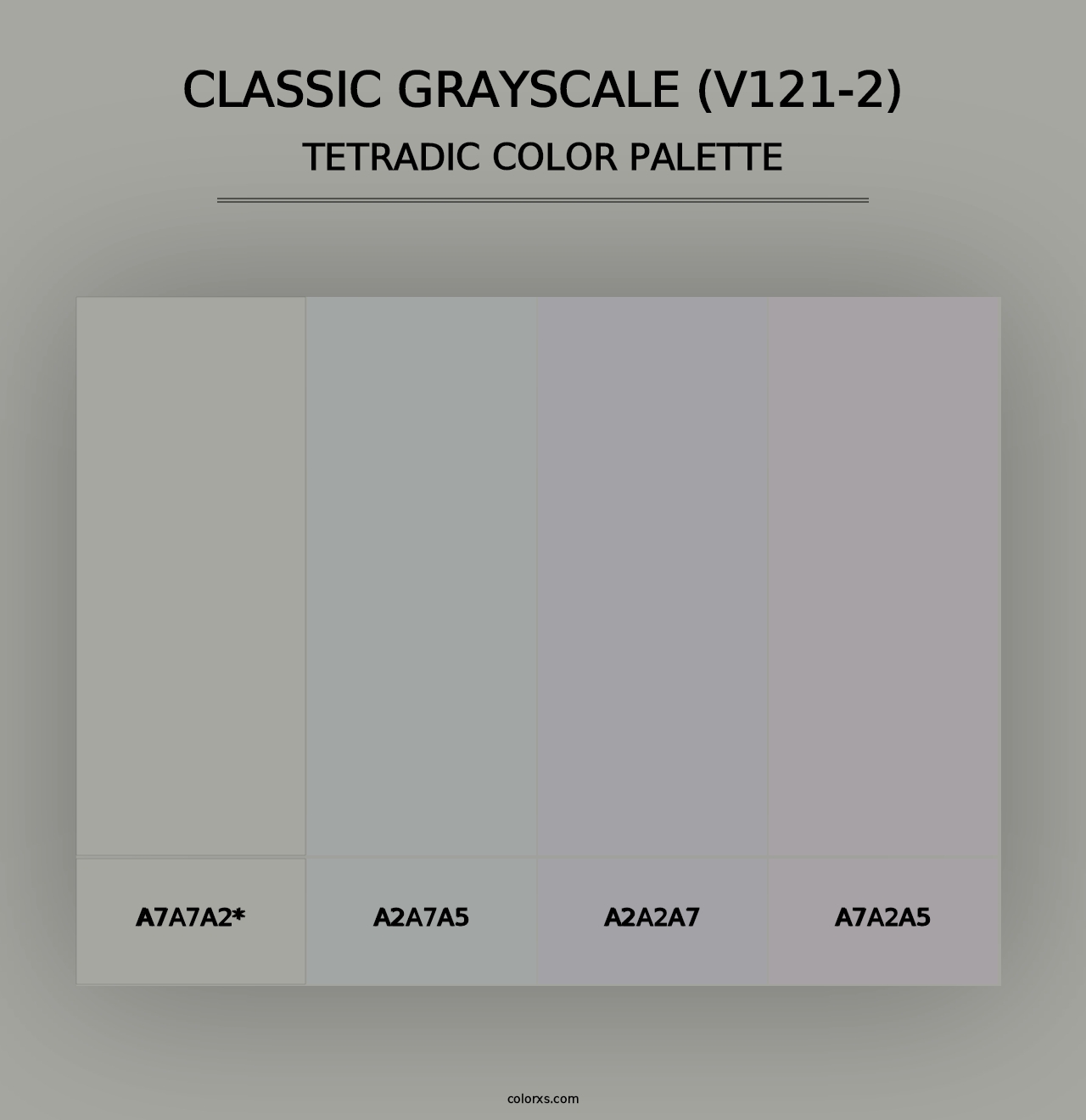 CLASSIC GRAYSCALE (V121-2)
TETRADIC COLOR PALETTE

A7A7A2*

A2A7A5

A2A2A7

A7A2A5

colorxs.com